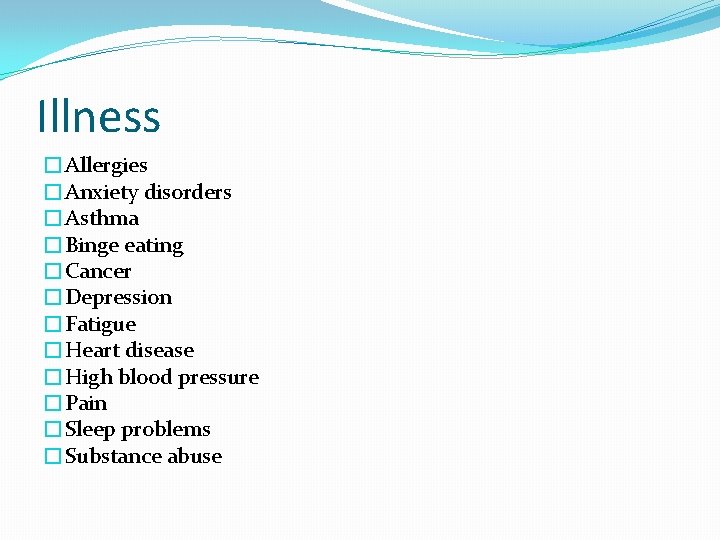 Illness

Allergies
Anxiety disorders
Asthma
Binge eating
Cancer
Depression
Fatigue
Heart disease
High blood pressure
Pain
Sleep problems
Substance abuse